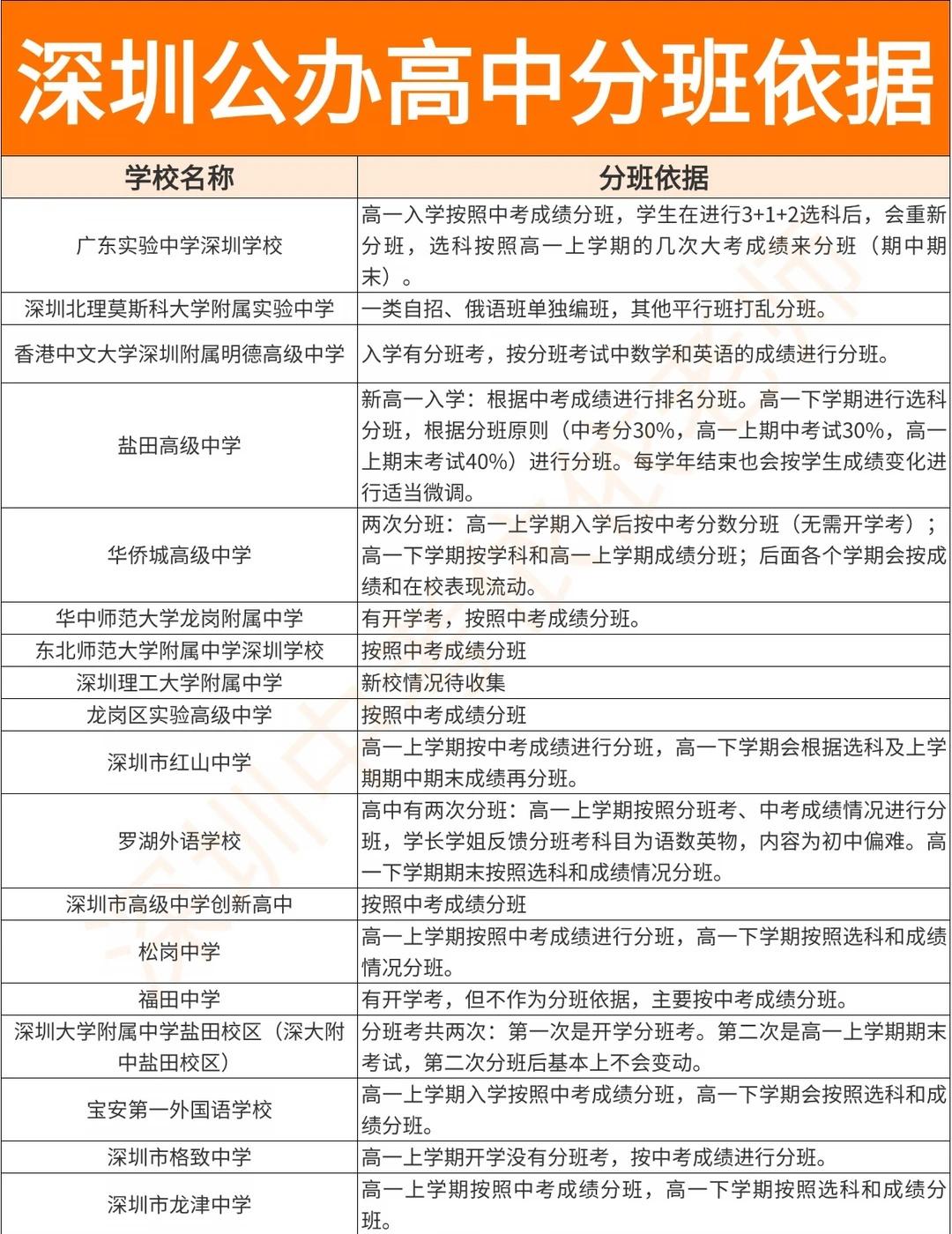 深圳公办高中分班依据

| 学校名称 | 分班依据 |
|---|---|
| 广东实验中学深圳学校 | 高一入学按照中考成绩分班，学生在进行3+1+2选科后，会重新分班，选科按照高一上学期的几次大考成绩来分班（期中期末）。 |
| 深圳北理莫斯科大学附属实验中学 | 一类自招、俄语班单独编班，其他平行班打乱分班。 |
| 香港中文大学深圳附属明德高级中学 | 入学有分班考，按分班考试中数学和英语的成绩进行分班。 |
| 盐田高级中学 | 新高一入学：根据中考成绩进行排名分班。高一下学期进行选科分班，根据分班原则（中考分30%，高一上期中考试30%，高一上期末考试40%）进行分班。每学年结束也会按学生成绩变化进行适当微调。 |
| 华侨城高级中学 | 两次分班：高一上学期入学后按中考分数分班（无需开学考）；高一下学期按学科和高一上学期成绩分班；后面各个学期会按成绩和在校表现流动。 |
| 华中师范大学龙岗附属中学 | 有开学考，按照中考成绩分班。 |
| 东北师范大学附属中学深圳学校 | 按照中考成绩分班 |
| 深圳理工大学附属中学 | 新校情况待收集 |
| 龙岗区实验高级中学 | 按照中考成绩分班 |
| 深圳市红山中学 | 高一上学期按中考成绩进行分班，高一下学期会根据选科及上学期期中期末成绩再分班。 |
| 罗湖外语学校 | 高中有两次分班：高一上学期按照分班考、中考成绩情况进行分班，学长学姐反馈分班考科目为语数英物，内容为初中偏难。高一下学期期末按照选科和成绩情况分班。 |
| 深圳市高级中学创新高中 | 按照中考成绩分班 |
| 松岗中学 | 高一上学期按照中考成绩进行分班，高一下学期按照选科和成绩情况分班。 |
| 福田中学 | 有开学考，但不作为分班依据，主要按中考成绩分班。 |
| 深圳大学附属中学盐田校区（深大附中盐田校区） | 分班考共两次：第一次是开学分班考。第二次是高一上学期期末考试，第二次分班后基本上不会变动。 |
| 宝安第一外国语学校 | 高一上学期入学按照中考成绩分班，高一下学期会按照选科和成绩分班。 |
| 深圳市格致中学 | 高一上学期开学没有分班考，按中考成绩进行分班。 |
| 深圳市龙津中学 | 高一上学期按照中考成绩分班，高一下学期按照选科和成绩分班。 |